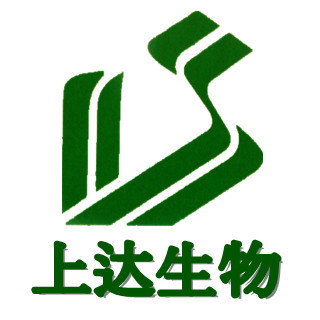 上达生物